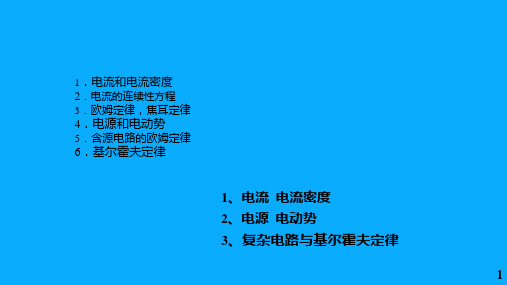 1．电流和电流密度
2．电流的连续性方程
3．欧姆定律，焦耳定律
4．电源和电动势
5．含源电路的欧姆定律
6．基尔霍夫定律

1、电流 电流密度
2、电源 电动势
3、复杂电路与基尔霍夫定律

1